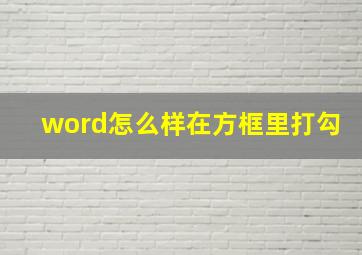 word怎么样在方框里打勾